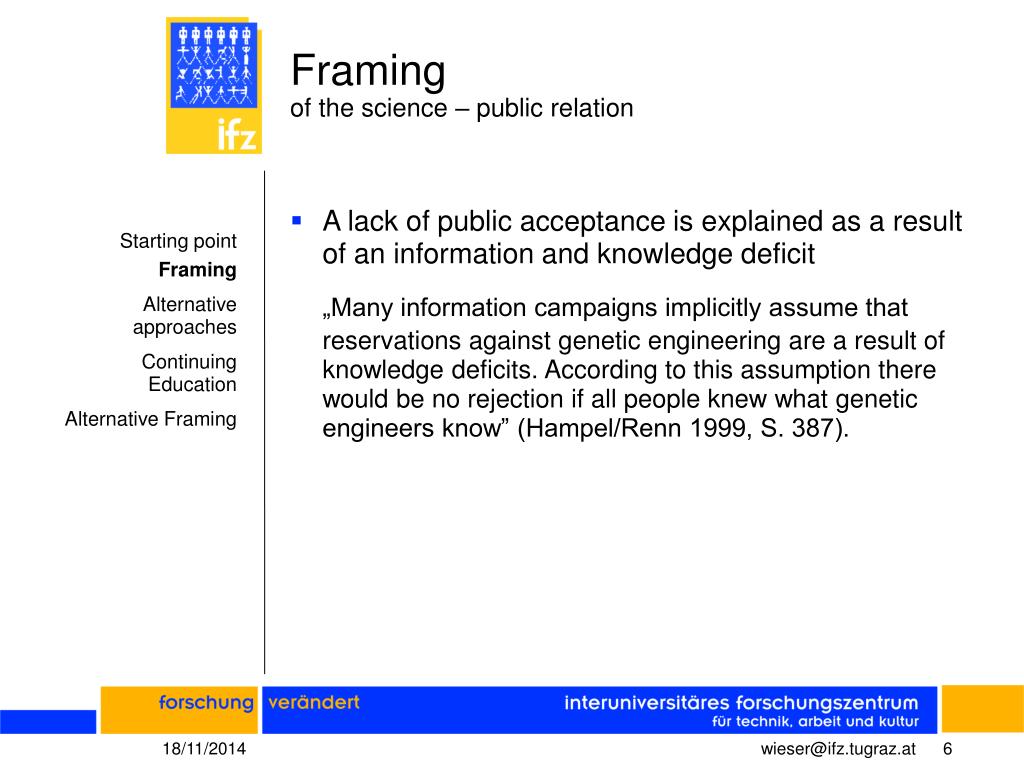 ifz

Framing
of the science – public relation

Starting point
Framing
Alternative approaches
Continuing Education
Alternative Framing

▪ A lack of public acceptance is explained as a result of an information and knowledge deficit

„Many information campaigns implicitly assume that reservations against genetic engineering are a result of knowledge deficits. According to this assumption there would be no rejection if all people knew what genetic engineers know” (Hampel/Renn 1999, S. 387).

forschung verändert interuniversitäres forschungszentrum für technik, arbeit und kultur

18/11/2014 wieser@ifz.tugraz.at 6